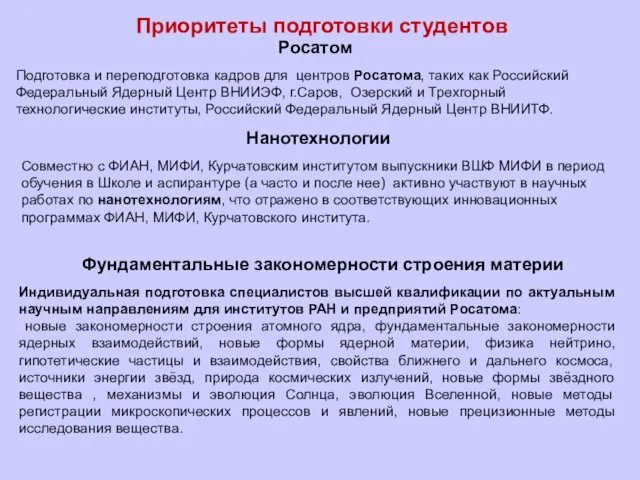 Приоритеты подготовки студентов

Росатом

Подготовка и переподготовка кадров для центров Росатома, таких как Российский Федеральный Ядерный Центр ВНИИЭФ, г.Саров, Озерский и Трехгорный технологические институты, Российский Федеральный Ядерный Центр ВНИИТФ.

Нанотехнологии

Совместно с ФИАН, МИФИ, Курчатовским институтом выпускники ВШФ МИФИ в период обучения в Школе и аспирантуре (а часто и после нее) активно участвуют в научных работах по нанотехнологиям, что отражено в соответствующих инновационных программах ФИАН, МИФИ, Курчатовского института.

Фундаментальные закономерности строения материи

Индивидуальная подготовка специалистов высшей квалификации по актуальным научным направлениям для институтов РАН и предприятий Росатома:
новые закономерности строения атомного ядра, фундаментальные закономерности ядерных взаимодействий, новые формы ядерной материи, физика нейтрино, гипотетические частицы и взаимодействия, свойства ближнего и дальнего космоса, источники энергии звёзд, природа космических излучений, новые формы звёздного вещества , механизмы и эволюция Солнца, эволюция Вселенной, новые методы регистрации микроскопических процессов и явлений, новые прецизионные методы исследования вещества.